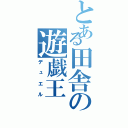 とある田舎の遊戯王

デュエル